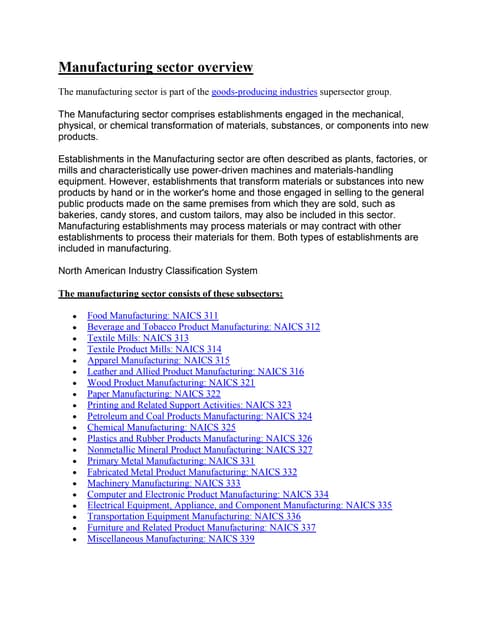 Manufacturing sector overview

The manufacturing sector is part of the goods-producing industries supersector group.

The Manufacturing sector comprises establishments engaged in the mechanical, physical, or chemical transformation of materials, substances, or components into new products.

Establishments in the Manufacturing sector are often described as plants, factories, or mills and characteristically use power-driven machines and materials-handling equipment. However, establishments that transform materials or substances into new products by hand or in the worker's home and those engaged in selling to the general public products made on the same premises from which they are sold, such as bakeries, candy stores, and custom tailors, may also be included in this sector. Manufacturing establishments may process materials or may contract with other establishments to process their materials for them. Both types of establishments are included in manufacturing.

North American Industry Classification System

The manufacturing sector consists of these subsectors:

- Food Manufacturing: NAICS 311
- Beverage and Tobacco Product Manufacturing: NAICS 312
- Textile Mills: NAICS 313
- Textile Product Mills: NAICS 314
- Apparel Manufacturing: NAICS 315
- Leather and Allied Product Manufacturing: NAICS 316
- Wood Product Manufacturing: NAICS 321
- Paper Manufacturing: NAICS 322
- Printing and Related Support Activities: NAICS 323
- Petroleum and Coal Products Manufacturing: NAICS 324
- Chemical Manufacturing: NAICS 325
- Plastics and Rubber Products Manufacturing: NAICS 326
- Nonmetallic Mineral Product Manufacturing: NAICS 327
- Primary Metal Manufacturing: NAICS 331
- Fabricated Metal Product Manufacturing: NAICS 332
- Machinery Manufacturing: NAICS 333
- Computer and Electronic Product Manufacturing: NAICS 334
- Electrical Equipment, Appliance, and Component Manufacturing: NAICS 335
- Transportation Equipment Manufacturing: NAICS 336
- Furniture and Related Product Manufacturing: NAICS 337
- Miscellaneous Manufacturing: NAICS 339